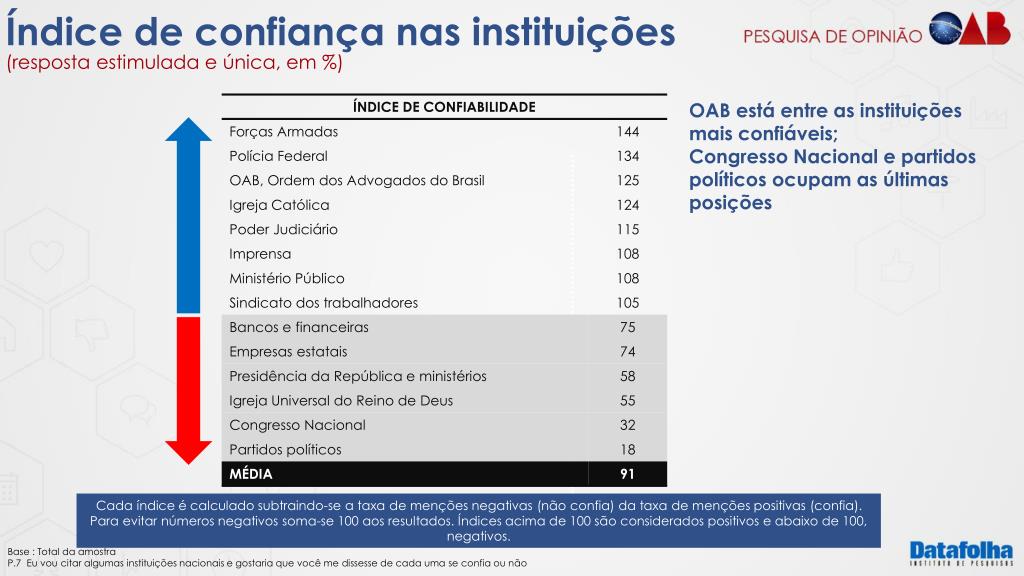 Índice de confiança nas instituições
(resposta estimulada e única, em %)

PESQUISA DE OPINIÃO OAB

| ÍNDICE DE CONFIABILIDADE | |
|---|---|
| Forças Armadas | 144 |
| Polícia Federal | 134 |
| OAB, Ordem dos Advogados do Brasil | 125 |
| Igreja Católica | 124 |
| Poder Judiciário | 115 |
| Imprensa | 108 |
| Ministério Público | 108 |
| Sindicato dos trabalhadores | 105 |
| Bancos e financeiras | 75 |
| Empresas estatais | 74 |
| Presidência da República e ministérios | 58 |
| Igreja Universal do Reino de Deus | 55 |
| Congresso Nacional | 32 |
| Partidos políticos | 18 |
| MÉDIA | 91 |

OAB está entre as instituições mais confiáveis;
Congresso Nacional e partidos políticos ocupam as últimas posições

Cada índice é calculado subtraindo-se a taxa de menções negativas (não confia) da taxa de menções positivas (confia). Para evitar números negativos soma-se 100 aos resultados. Índices acima de 100 são considerados positivos e abaixo de 100, negativos.

Base : Total da amostra
P.7 Eu vou citar algumas instituições nacionais e gostaria que você me dissesse de cada uma se confia ou não

Datafolha
INSTITUTO DE PESQUISAS